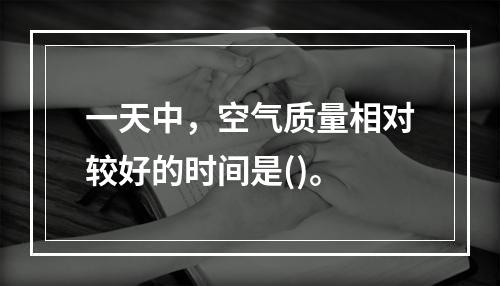 一天中，空气质量相对较好的时间是()。